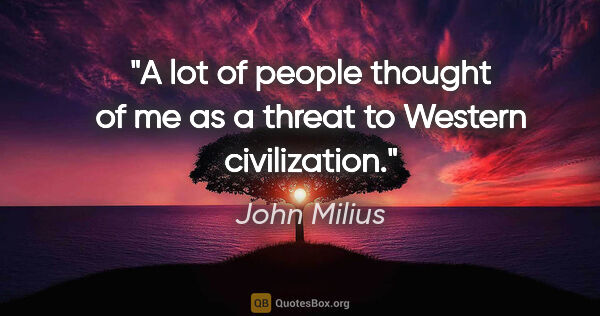 "A lot of people thought of me as a threat to Western civilization."

John Milius

QB QuotesBox.org